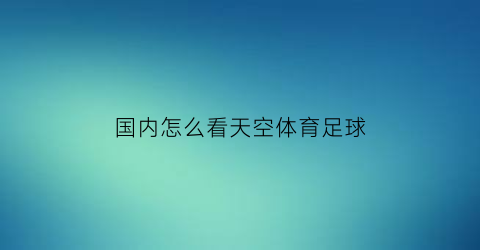 国内怎么看天空体育足球